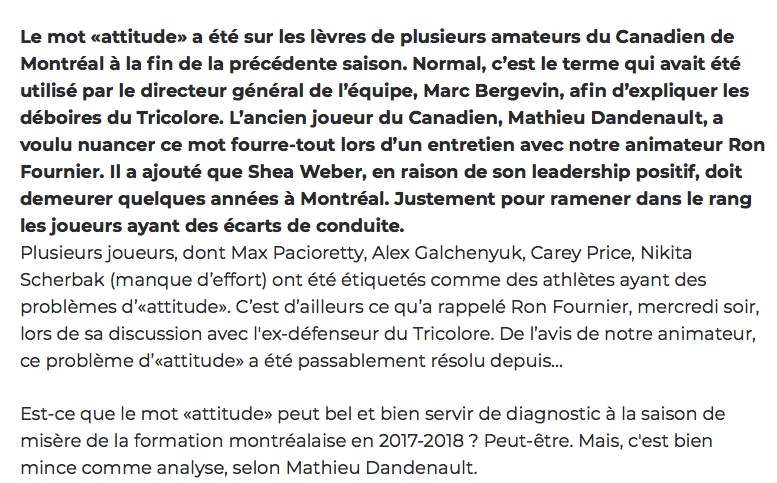 Le mot «attitude» a été sur les lèvres de plusieurs amateurs du Canadien de Montréal à la fin de la précédente saison. Normal, c'est le terme qui avait été utilisé par le directeur général de l'équipe, Marc Bergevin, afin d'expliquer les déboires du Tricolore. L'ancien joueur du Canadien, Mathieu Dandenault, a voulu nuancer ce mot fourre-tout lors d'un entretien avec notre animateur Ron Fournier. Il a ajouté que Shea Weber, en raison de son leadership positif, doit demeurer quelques années à Montréal. Justement pour ramener dans le rang les joueurs ayant des écarts de conduite.
Plusieurs joueurs, dont Max Pacioretty, Alex Galchenyuk, Carey Price, Nikita Scherbak (manque d'effort) ont été étiquetés comme des athlètes ayant des problèmes d'«attitude». C'est d'ailleurs ce qu'a rappelé Ron Fournier, mercredi soir, lors de sa discussion avec l'ex-défenseur du Tricolore. De l'avis de notre animateur, ce problème d'«attitude» a été passablement résolu depuis...

Est-ce que le mot «attitude» peut bel et bien servir de diagnostic à la saison de misère de la formation montréalaise en 2017-2018 ? Peut-être. Mais, c'est bien mince comme analyse, selon Mathieu Dandenault.